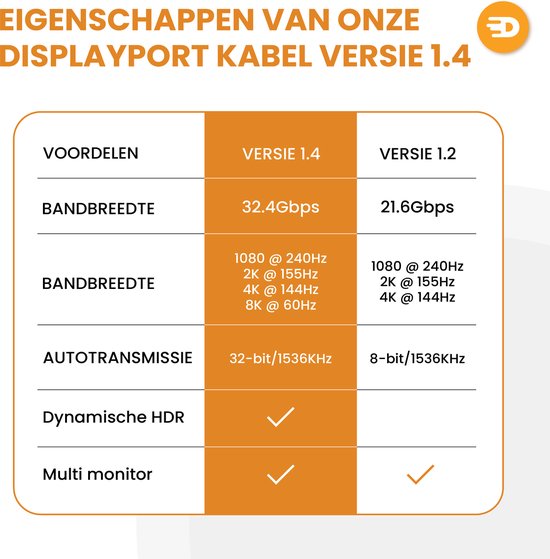 EIGENSCHAPPEN VAN ONZE DISPLAYPORT KABEL VERSIE 1.4

| VOORDELEN | VERSIE 1.4 | VERSIE 1.2 |
|---|---|---|
| BANDBREEDTE | 32.4Gbps | 21.6Gbps |
| BANDBREEDTE | 1080 @ 240Hz 2K @ 155Hz 4K @ 144Hz 8K @ 60Hz | 1080 @ 240Hz 2K @ 155Hz 4K @ 144Hz |
| AUTOTRANSMISSIE | 32-bit/1536KHz | 8-bit/1536KHz |
| Dynamische HDR | ✓ | |
| Multi monitor | ✓ | ✓ |